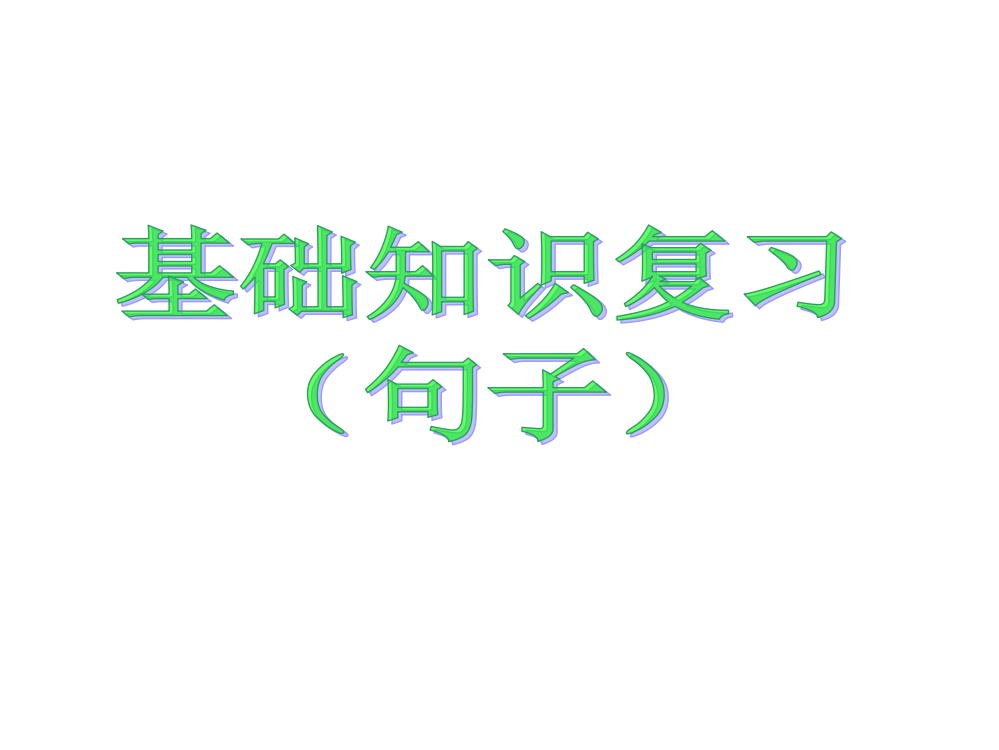 基础知识复习
（句子）